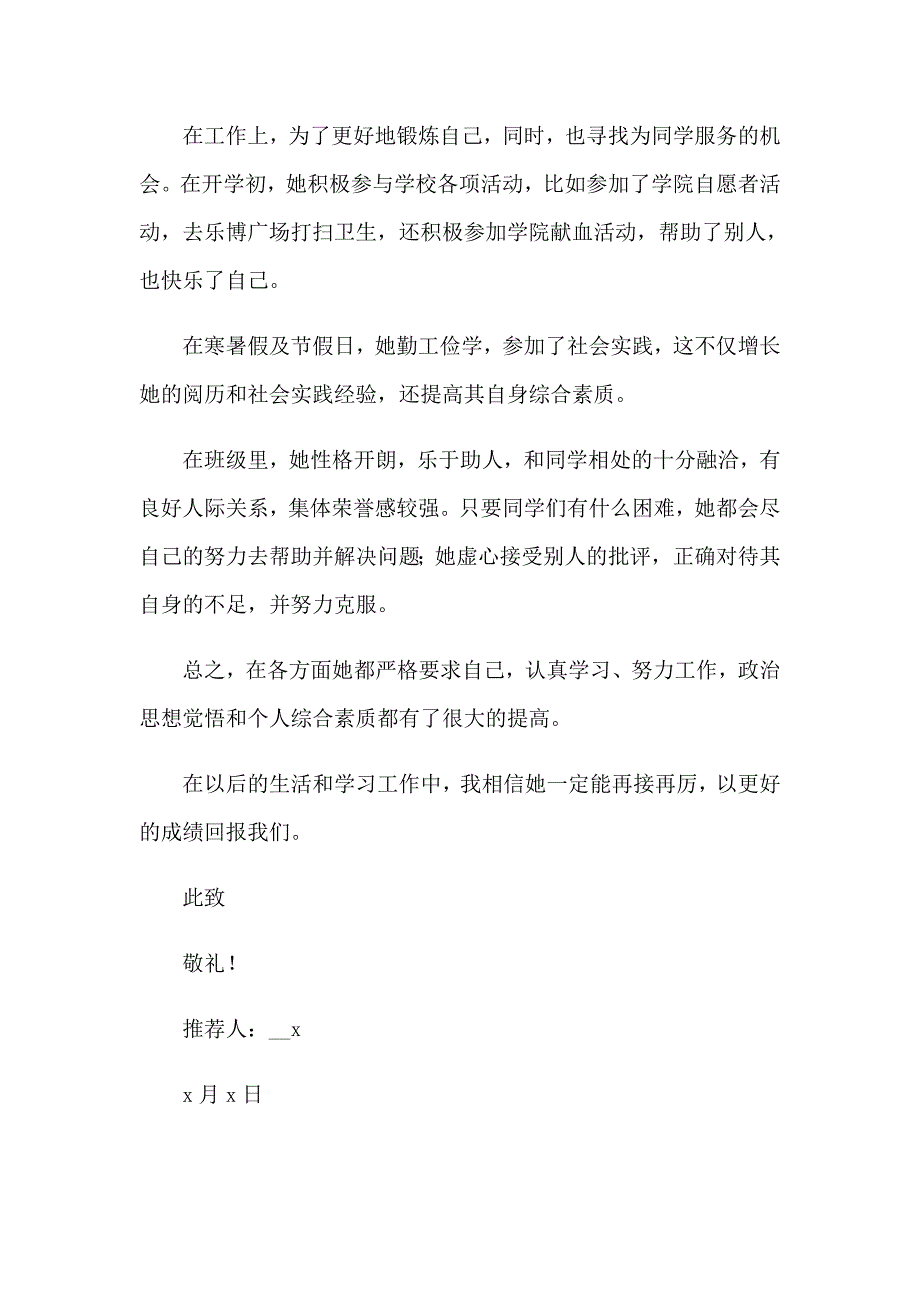 在工作上，为了更好地锻炼自己，同时，也寻找为同学服务的机会。在开学初，她积极参与学校各项活动，比如参加了学院自愿者活动，去乐博广场打扫卫生，还积极参加学院献血活动，帮助了别人，也快乐了自己。

在寒暑假及节假日，她勤工俭学，参加了社会实践，这不仅增长她的阅历和社会实践经验，还提高其自身综合素质。

在班级里，她性格开朗，乐于助人，和同学相处的十分融洽，有良好人际关系，集体荣誉感较强。只要同学们有什么困难，她都会尽自己的努力去帮助并解决问题;她虚心接受别人的批评，正确对待其自身的不足，并努力克服。

总之，在各方面她都严格要求自己，认真学习、努力工作，政治思想觉悟和个人综合素质都有了很大的提高。

在以后的生活和学习工作中，我相信她一定能再接再厉，以更好的成绩回报我们。

此致

敬礼！

推荐人：__x

x 月 x 日